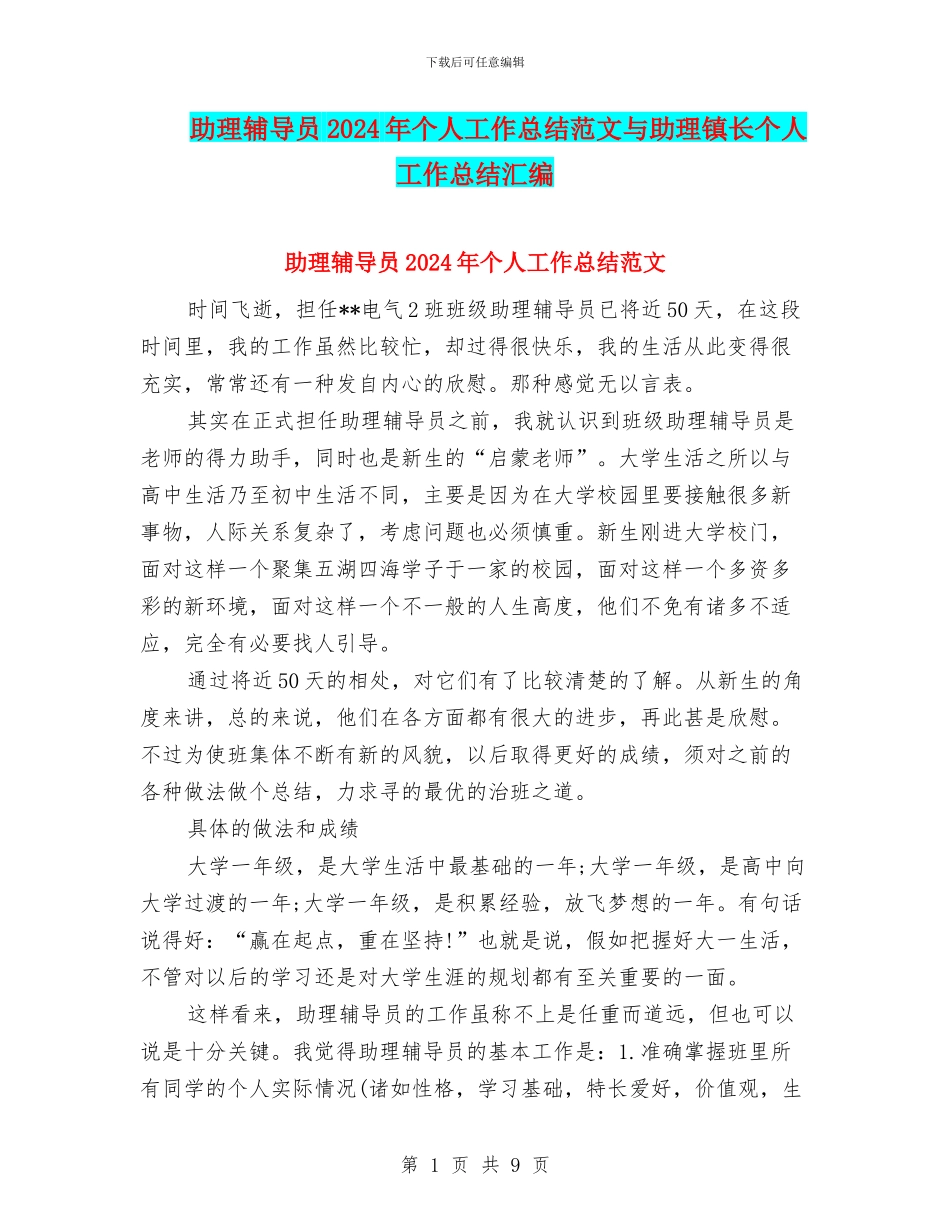 下载后可任意编辑

助理辅导员2024年个人工作总结范文与助理镇长个人工作总结汇编

助理辅导员2024年个人工作总结范文

时间飞逝，担任**电气2班班级助理辅导员已将近50天，在这段时间里，我的工作虽然比较忙，却过得很快乐，我的生活从此变得很充实，常常还有一种发自内心的欣慰。那种感觉无以言表。

其实在正式担任助理辅导员之前，我就认识到班级助理辅导员是老师的得力助手，同时也是新生的“启蒙老师”。大学生活之所以与高中生活乃至初中生活不同，主要是因为在大学校园里要接触很多新事物，人际关系复杂了，考虑问题也必须慎重。新生刚进大学校门，面对这样一个聚集五湖四海学子于一家的校园，面对这样一个多资多彩的新环境，面对这样一个不一般的人生高度，他们不免有诸多不适应，完全有必要找人引导。

通过将近50天的相处，对它们有了比较清楚的了解。从新生的角度来讲，总的来说，他们在各方面都有很大的进步，再此甚是欣慰。不过为使班集体不断有新的风貌，以后取得更好的成绩，须对之前的各种做法做个总结，力求寻的最优的治班之道。

具体的做法和成绩

大学一年级，是大学生活中最基础的一年;大学一年级，是高中向大学过渡的一年;大学一年级，是积累经验，放飞梦想的一年。有句话说得好：“赢在起点，重在坚持!”也就是说，假如把握好大一生活，不管对以后的学习还是对大学生涯的规划都有至关重要的一面。

这样看来，助理辅导员的工作虽称不上是任重而道远，但也可以说是十分关键。我觉得助理辅导员的基本工作是：1.准确掌握班里所有同学的个人实际情况(诸如性格，学习基础，特长爱好，价值观，生

第 1 页 共 9 页